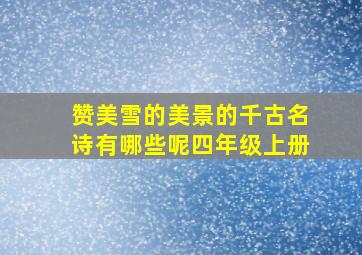 赞美雪的美景的千古名诗有哪些呢四年级上册